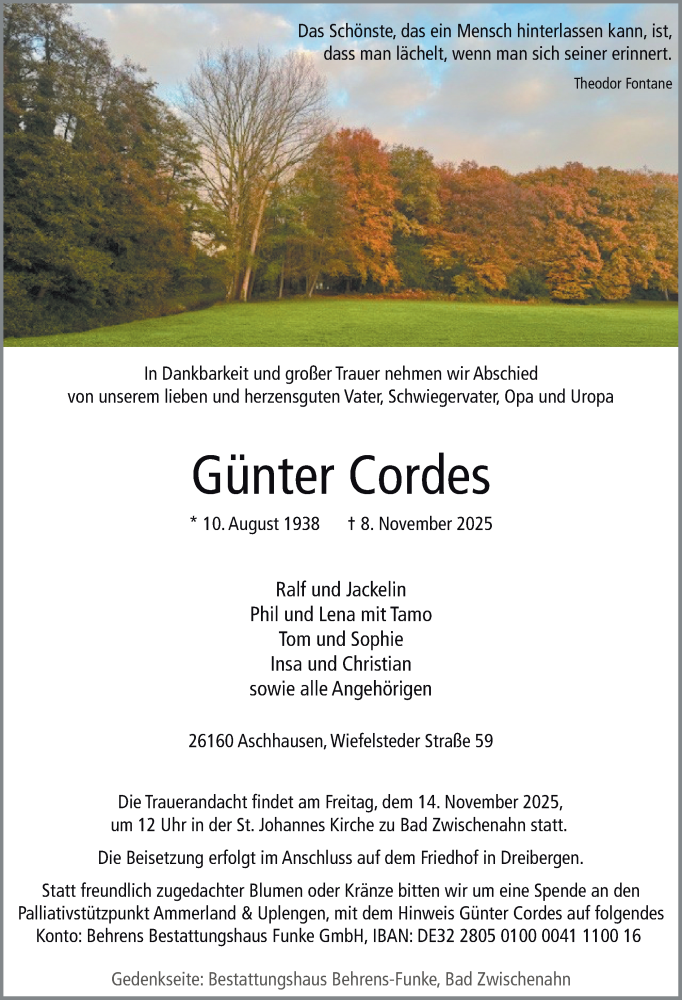 Das Schönste, das ein Mensch hinterlassen kann, ist, dass man lächelt, wenn man sich seiner erinnert.

Theodor Fontane

In Dankbarkeit und großer Trauer nehmen wir Abschied von unserem lieben und herzensguten Vater, Schwiegervater, Opa und Uropa

Günter Cordes

* 10. August 1938 † 8. November 2025

Ralf und Jackelin
Phil und Lena mit Tamo
Tom und Sophie
Insa und Christian
sowie alle Angehörigen

26160 Aschhausen, Wiefelsteder Straße 59

Die Trauerandacht findet am Freitag, dem 14. November 2025, um 12 Uhr in der St. Johannes Kirche zu Bad Zwischenahn statt.

Die Beisetzung erfolgt im Anschluss auf dem Friedhof in Dreibergen.

Statt freundlich zugedachter Blumen oder Kränze bitten wir um eine Spende an den Palliativstützpunkt Ammerland & Uplengen, mit dem Hinweis Günter Cordes auf folgendes Konto: Behrens Bestattungshaus Funke GmbH, IBAN: DE32 2805 0100 0041 1100 16

Gedenkseite: Bestattungshaus Behrens-Funke, Bad Zwischenahn